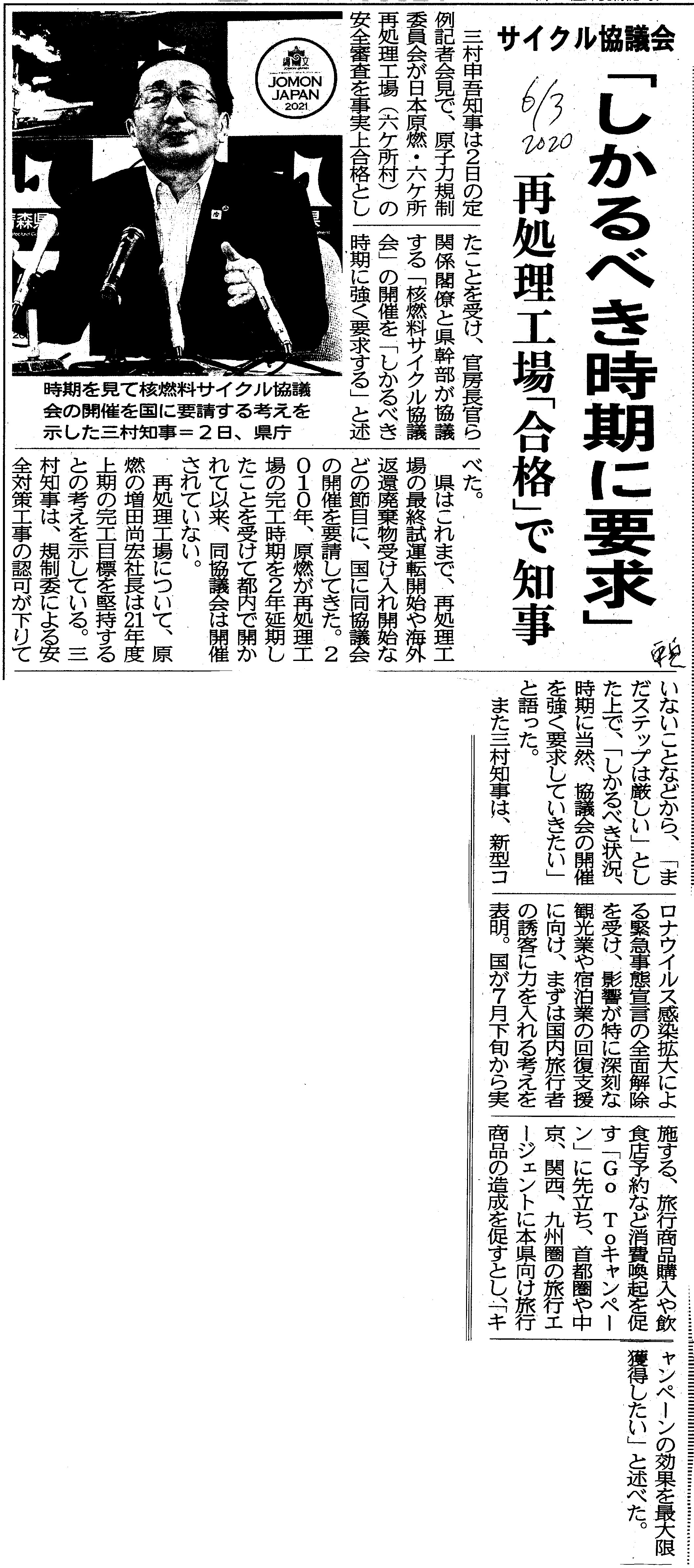 サイクル協議会

「しかるべき時期に要求」

再処理工場「合格」で知事

6/3 2020

JOMON JAPAN 2021

時期を見て核燃料サイクル協議会の開催を国に要請する考えを示した三村知事＝2日、県庁

三村申吾知事は2日の定例記者会見で、原子力規制委員会が日本原燃・六ケ所再処理工場（六ケ所村）の安全審査を事実上合格としたことを受け、官房長官ら関係閣僚と県幹部が協議する「核燃料サイクル協議会」の開催を「しかるべき時期に強く要求する」と述べた。

県はこれまで、再処理工場の最終試運転開始や海外返還廃棄物受け入れ開始などの節目に、国に同協議会の開催を要請してきた。2010年、原燃が再処理工場の完工時期を2年延期したことを受けて都内で開かれて以来、同協議会は開催されていない。

再処理工場について、原燃の増田尚宏社長は21年度上期の完工目標を堅持するとの考えを示している。三村知事は、規制委による安全対策工事の認可が下りていないことなどから、「まだステップは厳しい」とした上で、「しかるべき状況、時期に当然、協議会の開催を強く要求していきたい」と語った。

また三村知事は、新型コロナウイルス感染拡大による緊急事態宣言の全面解除を受け、影響が特に深刻な観光業や宿泊業の回復支援に向け、まずは国内旅行者の誘客に力を入れる考えを表明。国が7月下旬から実施する、旅行商品購入や飲食店予約など消費喚起を促す「Go Toキャンペーン」に先立ち、首都圏や中京、関西、九州圏の旅行エージェントに本県向け旅行商品の造成を促すとし、「キャンペーンの効果を最大限獲得したい」と述べた。